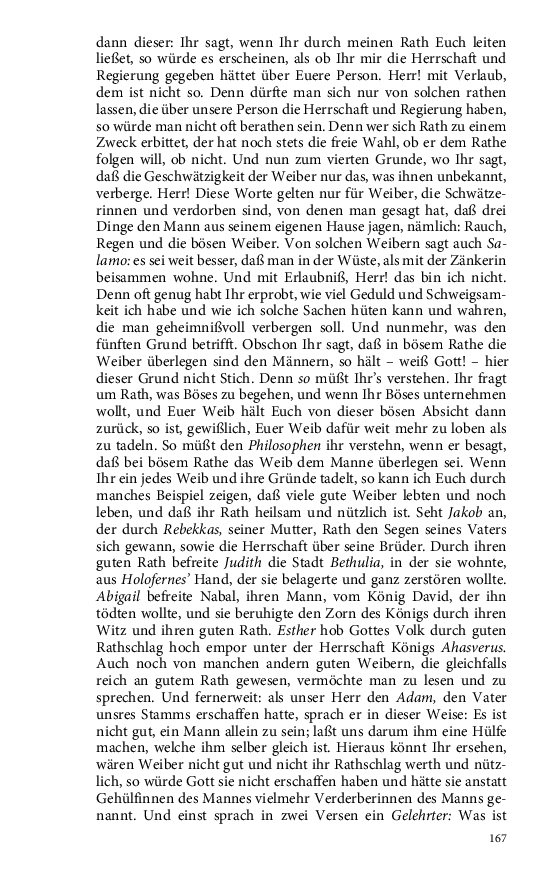 dann dieser: Ihr sagt, wenn Ihr durch meinen Rath Euch leiten ließet, so würde es erscheinen, als ob Ihr mir die Herrschaft und Regierung gegeben hättet über Euere Person. Herr! mit Verlaub, dem ist nicht so. Denn dürfte man sich nur von solchen rathen lassen, die über unsere Person die Herrschaft und Regierung haben, so würde man nicht oft berathen sein. Denn wer sich Rath zu einem Zweck erbittet, der hat noch stets die freie Wahl, ob er dem Rathe folgen will, ob nicht. Und nun zum vierten Grunde, wo Ihr sagt, daß die Geschwätzigkeit der Weiber nur das, was ihnen unbekannt, verberge. Herr! Diese Worte gelten nur für Weiber, die Schwätzerinnen und verdorben sind, von denen man gesagt hat, daß drei Dinge den Mann aus seinem eigenen Hause jagen, nämlich: Rauch, Regen und die bösen Weiber. Von solchen Weibern sagt auch Salamo: es sei weit besser, daß man in der Wüste, als mit der Zänkerin beisammen wohne. Und mit Erlaubniß, Herr! das bin ich nicht. Denn oft genug habt Ihr erprobt, wie viel Geduld und Schweigsamkeit ich habe und wie ich solche Sachen hüten kann und wahren, die man geheimnißvoll verbergen soll. Und nunmehr, was den fünften Grund betrifft. Obschon Ihr sagt, daß in bösem Rathe die Weiber überlegen sind den Männern, so hält – weiß Gott! – hier dieser Grund nicht Stich. Denn so müßt Ihr's verstehen. Ihr fragt um Rath, was Böses zu begehen, und wenn Ihr Böses unternehmen wollt, und Euer Weib hält Euch von dieser bösen Absicht dann zurück, so ist, gewißlich, Euer Weib dafür weit mehr zu loben als zu tadeln. So müßt den Philosophen ihr verstehn, wenn er besagt, daß bei bösem Rathe das Weib dem Manne überlegen sei. Wenn Ihr ein jedes Weib und ihre Gründe tadelt, so kann ich Euch durch manches Beispiel zeigen, daß viele gute Weiber lebten und noch leben, und daß ihr Rath heilsam und nützlich ist. Seht Jakob an, der durch Rebekkas, seiner Mutter, Rath den Segen seines Vaters sich gewann, sowie die Herrschaft über seine Brüder. Durch ihren guten Rath befreite Judith die Stadt Bethulia, in der sie wohnte, aus Holofernes' Hand, der sie belagerte und ganz zerstören wollte. Abigail befreite Nabal, ihren Mann, vom König David, der ihn tödten wollte, und sie beruhigte den Zorn des Königs durch ihren Witz und ihren guten Rath. Esther hob Gottes Volk durch guten Rathschlag hoch empor unter der Herrschaft Königs Ahasverus. Auch noch von manchen andern guten Weibern, die gleichfalls reich an gutem Rath gewesen, vermöchte man zu lesen und zu sprechen. Und fernerweit: als unser Herr den Adam, den Vater unsres Stamms erschaffen hatte, sprach er in dieser Weise: Es ist nicht gut, ein Mann allein zu sein; laßt uns darum ihm eine Hülfe machen, welche ihm selber gleich ist. Hieraus könnt Ihr ersehen, wären Weiber nicht gut und nicht ihr Rathschlag werth und nützlich, so würde Gott sie nicht erschaffen haben und hätte sie anstatt Gehülfinnen des Mannes vielmehr Verderberinnen des Manns genannt. Und einst sprach in zwei Versen ein Gelehrter: Was ist

167